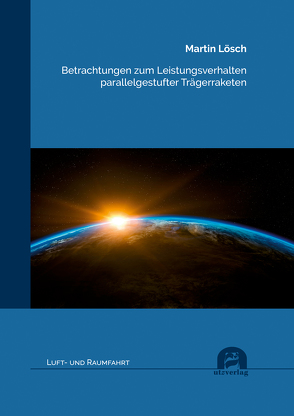 Martin Lösch

Betrachtungen zum Leistungsverhalten parallelgestufter Trägerraketen

Luft- und Raumfahrt

utzverlag